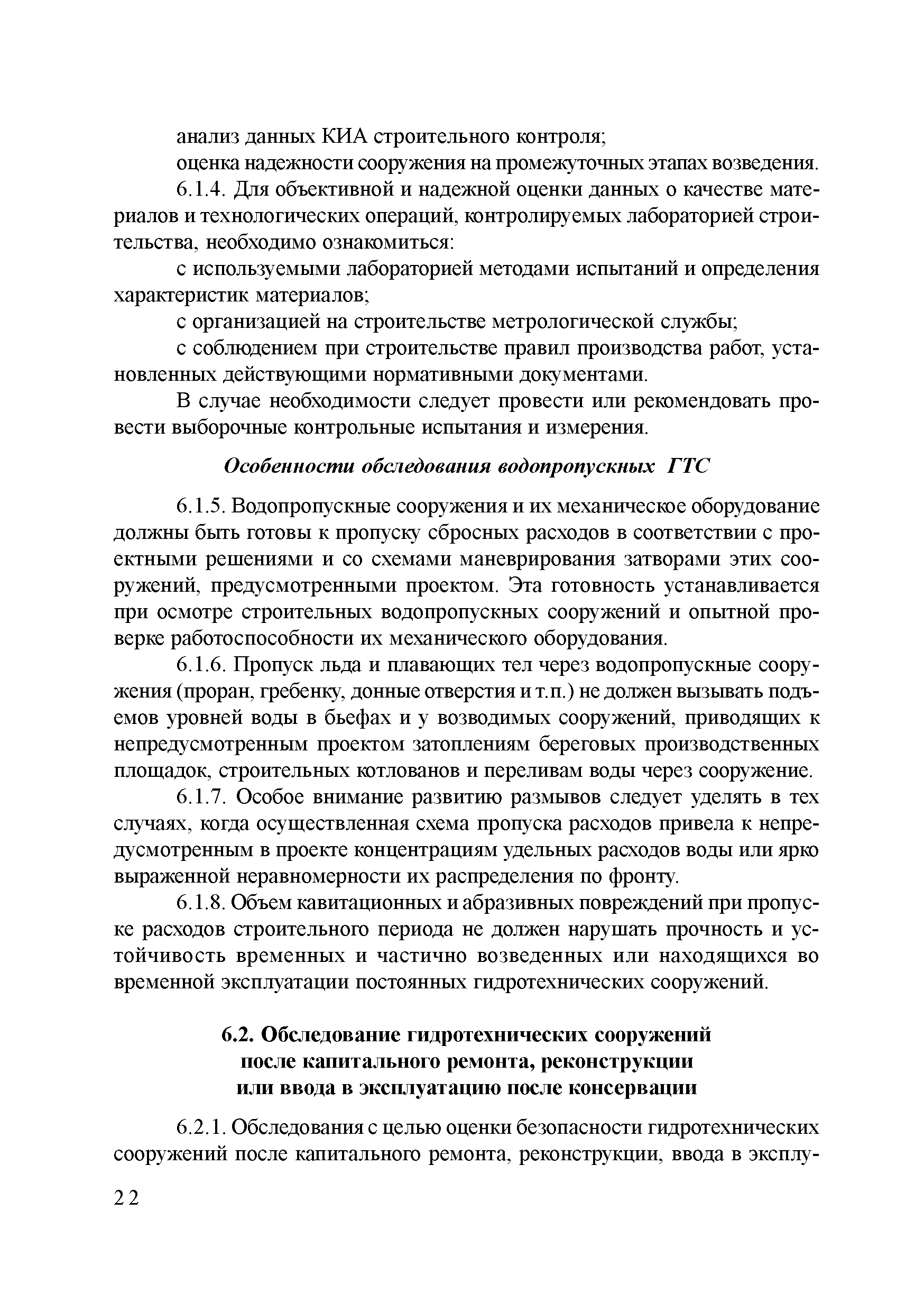 анализ данных КИА строительного контроля;

оценка надежности сооружения на промежуточных этапах возведения.

6.1.4. Для объективной и надежной оценки данных о качестве материалов и технологических операций, контролируемых лабораторией строительства, необходимо ознакомиться:

с используемыми лабораторией методами испытаний и определения характеристик материалов;

с организацией на строительстве метрологической службы;

с соблюдением при строительстве правил производства работ, установленных действующими нормативными документами.

В случае необходимости следует провести или рекомендовать провести выборочные контрольные испытания и измерения.

Особенности обследования водопропускных ГТС

6.1.5. Водопропускные сооружения и их механическое оборудование должны быть готовы к пропуску сбросных расходов в соответствии с проектными решениями и со схемами маневрирования затворами этих сооружений, предусмотренными проектом. Эта готовность устанавливается при осмотре строительных водопропускных сооружений и опытной проверке работоспособности их механического оборудования.

6.1.6. Пропуск льда и плавающих тел через водопропускные сооружения (проран, гребенку, донные отверстия и т.п.) не должен вызывать подъемов уровней воды в бьефах и у возводимых сооружений, приводящих к непредусмотренным проектом затоплениям береговых производственных площадок, строительных котлованов и переливам воды через сооружение.

6.1.7. Особое внимание развитию размывов следует уделять в тех случаях, когда осуществленная схема пропуска расходов привела к непредусмотренным в проекте концентрациям удельных расходов воды или ярко выраженной неравномерности их распределения по фронту.

6.1.8. Объем кавитационных и абразивных повреждений при пропуске расходов строительного периода не должен нарушать прочность и устойчивость временных и частично возведенных или находящихся во временной эксплуатации постоянных гидротехнических сооружений.

6.2. Обследование гидротехнических сооружений после капитального ремонта, реконструкции или ввода в эксплуатацию после консервации

6.2.1. Обследования с целью оценки безопасности гидротехнических сооружений после капитального ремонта, реконструкции, ввода в эксплу-

22